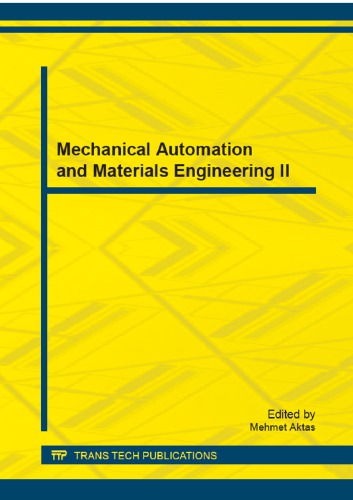 Mechanical Automation and Materials Engineering II

Edited by
Mehmet Aktas

TTP TRANS TECH PUBLICATIONS